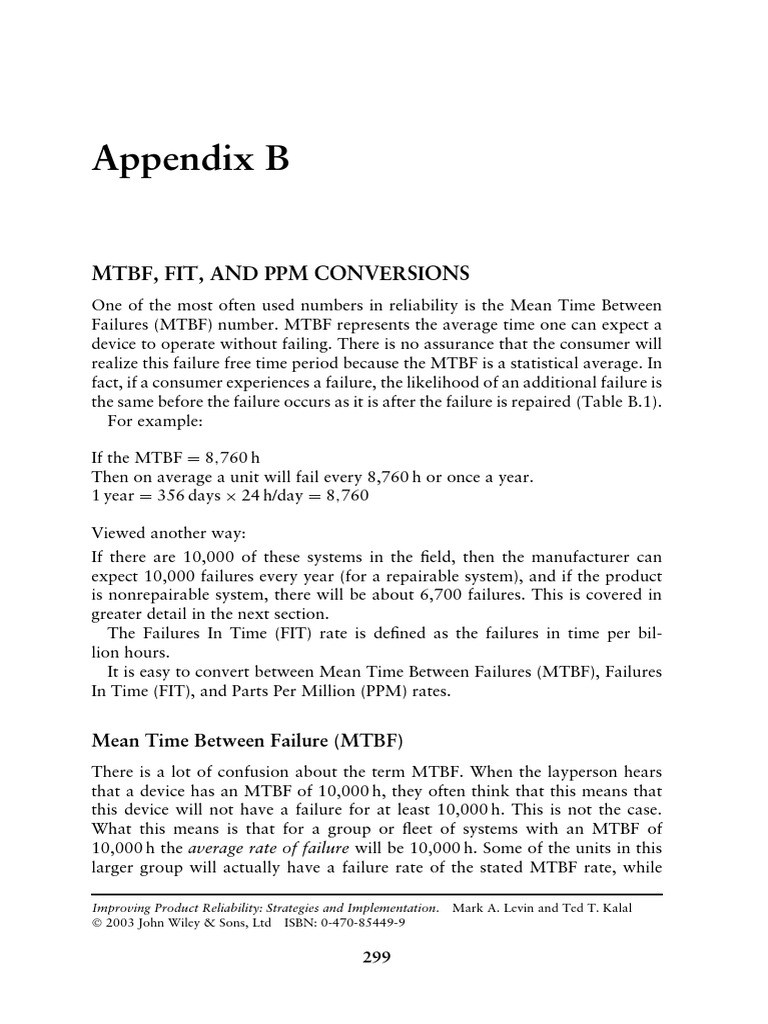 Appendix B

MTBF, FIT, AND PPM CONVERSIONS

One of the most often used numbers in reliability is the Mean Time Between Failures (MTBF) number. MTBF represents the average time one can expect a device to operate without failing. There is no assurance that the consumer will realize this failure free time period because the MTBF is a statistical average. In fact, if a consumer experiences a failure, the likelihood of an additional failure is the same before the failure occurs as it is after the failure is repaired (Table B.1).
For example:

If the MTBF $= 8,760$ h
Then on average a unit will fail every 8,760 h or once a year.
1 year $= 356$ days $\times$ 24 h/day $= 8,760$

Viewed another way:
If there are 10,000 of these systems in the field, then the manufacturer can expect 10,000 failures every year (for a repairable system), and if the product is nonrepairable system, there will be about 6,700 failures. This is covered in greater detail in the next section.
The Failures In Time (FIT) rate is defined as the failures in time per billion hours.
It is easy to convert between Mean Time Between Failures (MTBF), Failures In Time (FIT), and Parts Per Million (PPM) rates.

Mean Time Between Failure (MTBF)

There is a lot of confusion about the term MTBF. When the layperson hears that a device has an MTBF of 10,000 h, they often think that this means that this device will not have a failure for at least 10,000 h. This is not the case. What this means is that for a group or fleet of systems with an MTBF of 10,000 h the average rate of failure will be 10,000 h. Some of the units in this larger group will actually have a failure rate of the stated MTBF rate, while

Improving Product Reliability: Strategies and Implementation. Mark A. Levin and Ted T. Kalal
© 2003 John Wiley & Sons, Ltd ISBN: 0-470-85449-9

299